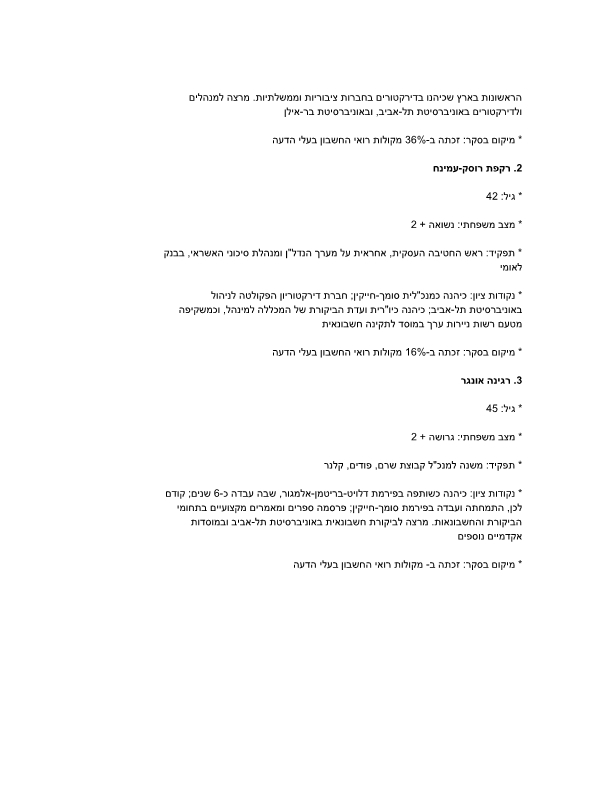 הראשונות בארץ שכיהנו בדירקטורים בחברות ציבוריות וממשלתיות. מרצה למנהלים ולדירקטורים באוניברסיטת תל-אביב, ובאוניברסיטת בר-אילן

* מיקום בסקר: זכתה ב-36% מקולות רואי החשבון בעלי הדעה

2. רקפת רוסק-עמינח

* גיל: 42

* מצב משפחתי: נשואה + 2

* תפקיד: ראש החטיבה העסקית, אחראית על מערך הנדל"ן ומנהלת סיכוני האשראי, בבנק לאומי

* נקודות ציון: כיהנה כמנכ"לית סומך-חייקין; חברת דירקטוריון הפקולטה לניהול באוניברסיטת תל-אביב; כיהנה כיו"רית ועדת הביקורת של המכללה למינהל, וכמשקיפה מטעם רשות ניירות ערך במוסד לתקינה חשבונאית

* מיקום בסקר: זכתה ב-16% מקולות רואי החשבון בעלי הדעה

3. רגינה אונגר

* גיל: 45

* מצב משפחתי: גרושה + 2

* תפקיד: משנה למנכ"ל קבוצת שרם, פודים, קלנר

* נקודות ציון: כיהנה כשותפה בפירמת דלויט-בריטמן-אלמגור, שבה עבדה כ-6 שנים; קודם לכן, התמחתה ועבדה בפירמת סומך-חייקין; פרסמה ספרים ומאמרים מקצועיים בתחומי הביקורת והחשבונאות. מרצה לביקורת חשבונאית באוניברסיטת תל-אביב ובמוסדות אקדמיים נוספים

* מיקום בסקר: זכתה ב- מקולות רואי החשבון בעלי הדעה